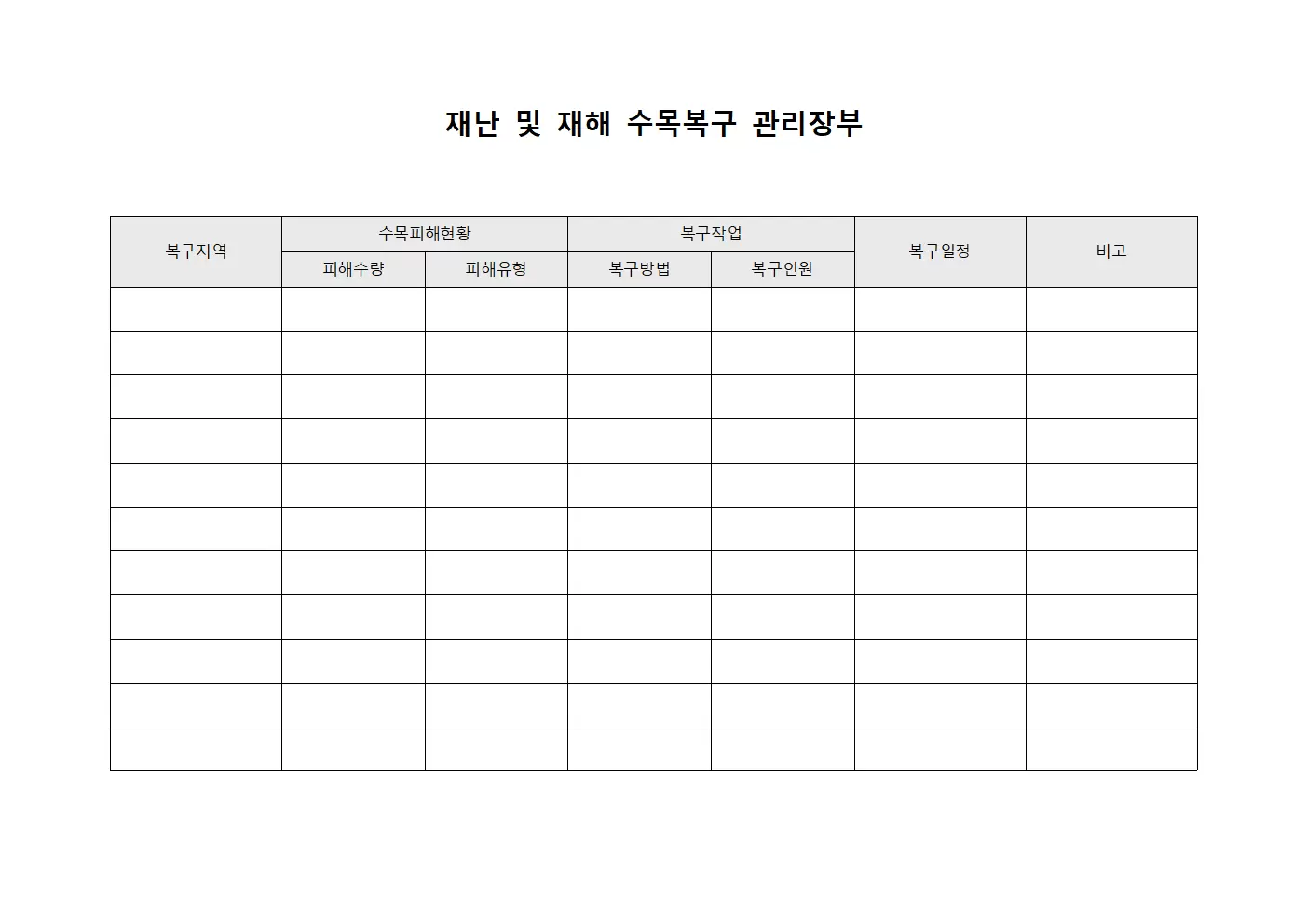 재난 및 재해 수목복구 관리장부

| 복구지역 | 수목피해현황 |  | 복구작업 |  | 복구일정 | 비고 |
|---|---|---|---|---|---|---|
|  | 피해수량 | 피해유형 | 복구방법 | 복구인원 |  |  |
|  |  |  |  |  |  |  |
|  |  |  |  |  |  |  |
|  |  |  |  |  |  |  |
|  |  |  |  |  |  |  |
|  |  |  |  |  |  |  |
|  |  |  |  |  |  |  |
|  |  |  |  |  |  |  |
|  |  |  |  |  |  |  |
|  |  |  |  |  |  |  |
|  |  |  |  |  |  |  |
|  |  |  |  |  |  |  |